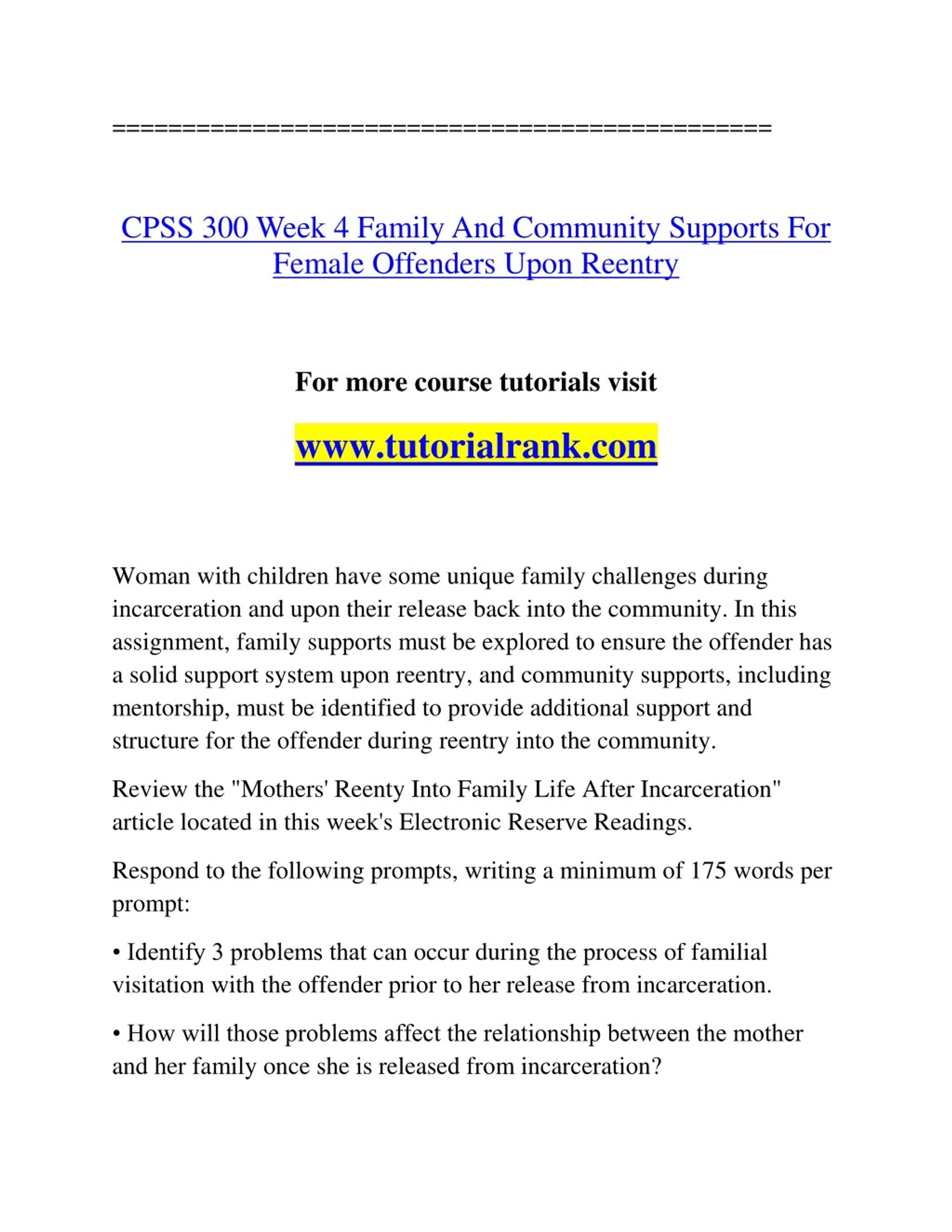 ==============================================

CPSS 300 Week 4 Family And Community Supports For Female Offenders Upon Reentry

For more course tutorials visit

www.tutorialrank.com

Woman with children have some unique family challenges during incarceration and upon their release back into the community. In this assignment, family supports must be explored to ensure the offender has a solid support system upon reentry, and community supports, including mentorship, must be identified to provide additional support and structure for the offender during reentry into the community.

Review the "Mothers' Reenty Into Family Life After Incarceration" article located in this week's Electronic Reserve Readings.

Respond to the following prompts, writing a minimum of 175 words per prompt:

• Identify 3 problems that can occur during the process of familial visitation with the offender prior to her release from incarceration.

• How will those problems affect the relationship between the mother and her family once she is released from incarceration?